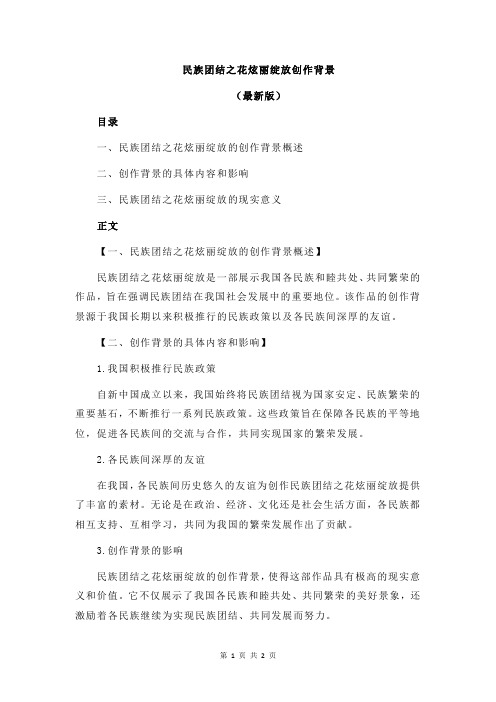 民族团结之花炫丽绽放创作背景

（最新版）

目录

一、民族团结之花炫丽绽放的创作背景概述

二、创作背景的具体内容和影响

三、民族团结之花炫丽绽放的现实意义

正文

【一、民族团结之花炫丽绽放的创作背景概述】

民族团结之花炫丽绽放是一部展示我国各民族和睦共处、共同繁荣的作品，旨在强调民族团结在我国社会发展中的重要地位。该作品的创作背景源于我国长期以来积极推行的民族政策以及各民族间深厚的友谊。

【二、创作背景的具体内容和影响】

1.我国积极推行民族政策

自新中国成立以来，我国始终将民族团结视为国家安定、民族繁荣的重要基石，不断推行一系列民族政策。这些政策旨在保障各民族的平等地位，促进各民族间的交流与合作，共同实现国家的繁荣发展。

2.各民族间深厚的友谊

在我国，各民族间历史悠久的友谊为创作民族团结之花炫丽绽放提供了丰富的素材。无论是在政治、经济、文化还是社会生活方面，各民族都相互支持、互相学习，共同为我国的繁荣发展作出了贡献。

3.创作背景的影响

民族团结之花炫丽绽放的创作背景，使得这部作品具有极高的现实意义和价值。它不仅展示了我国各民族和睦共处、共同繁荣的美好景象，还激励着各民族继续为实现民族团结、共同发展而努力。

第 1 页 共 2 页